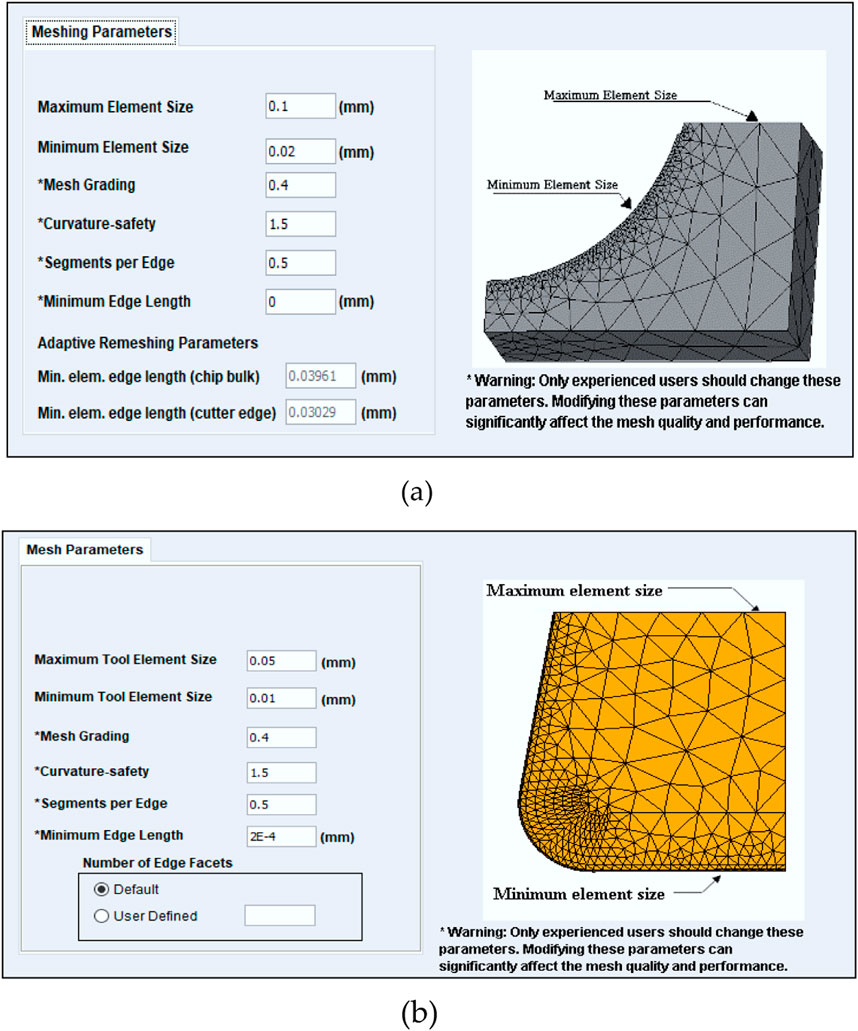 Meshing Parameters

Maximum Element Size 0.1 (mm)

Minimum Element Size 0.02 (mm)

*Mesh Grading 0.4

*Curvature-safety 1.5

*Segments per Edge 0.5

*Minimum Edge Length 0 (mm)

Adaptive Remeshing Parameters

Min. elem. edge length (chip bulk) 0.03961 (mm)

Min. elem. edge length (cutter edge) 0.03029 (mm)

Maximum Element Size

Minimum Element Size

* Warning: Only experienced users should change these parameters. Modifying these parameters can significantly affect the mesh quality and performance.

(a)

Mesh Parameters

Maximum Tool Element Size 0.05 (mm)

Minimum Tool Element Size 0.01 (mm)

*Mesh Grading 0.4

*Curvature-safety 1.5

*Segments per Edge 0.5

*Minimum Edge Length 2E-4 (mm)

Number of Edge Facets

Default

User Defined

Maximum element size

Minimum element size

* Warning: Only experienced users should change these parameters. Modifying these parameters can significantly affect the mesh quality and performance.

(b)